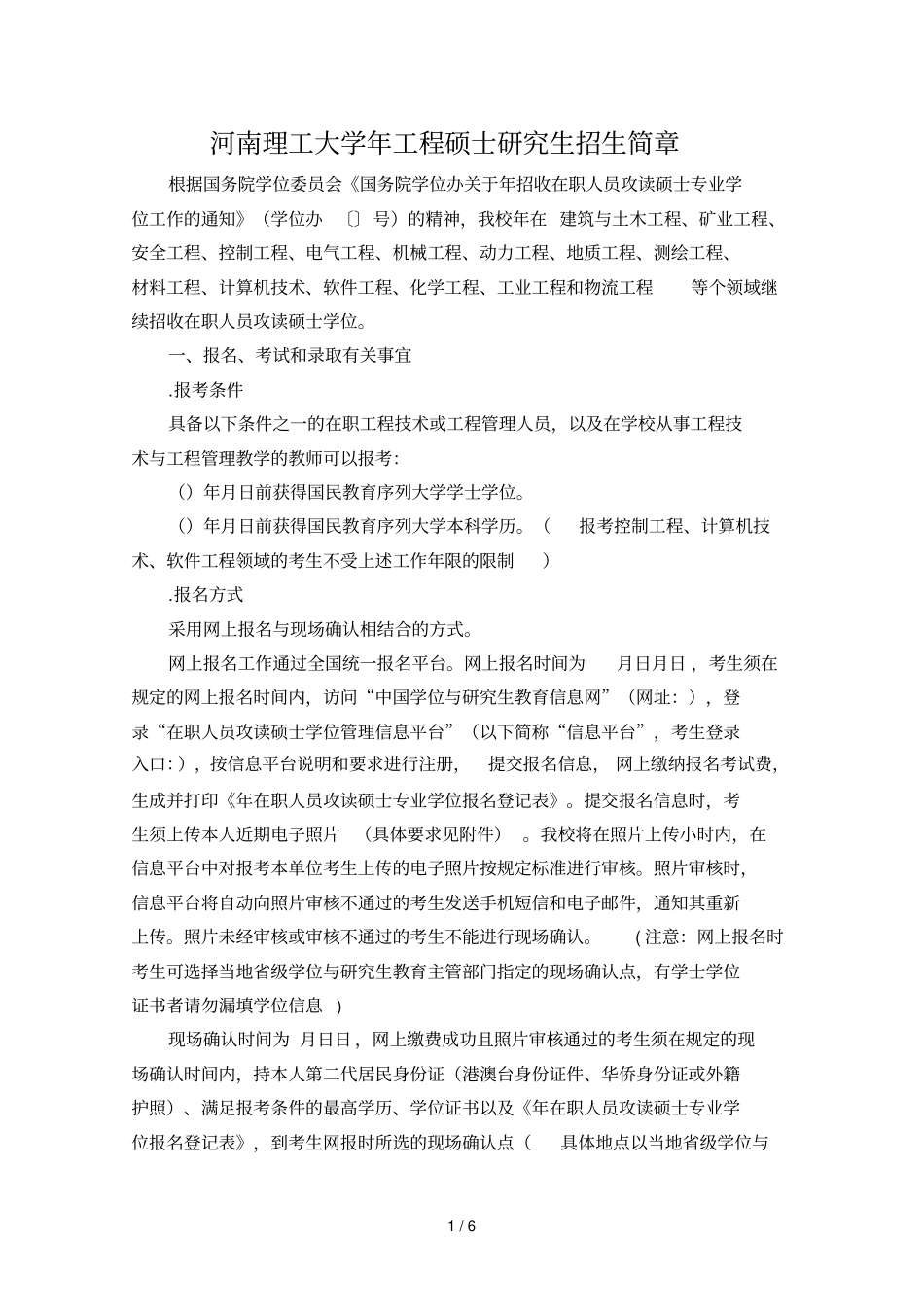 河南理工大学年工程硕士研究生招生简章

根据国务院学位委员会《国务院学位办关于年招收在职人员攻读硕士专业学位工作的通知》（学位办 〔〕号）的精神，我校年在 建筑与土木工程、矿业工程、安全工程、控制工程、电气工程、机械工程、动力工程、地质工程、测绘工程、材料工程、计算机技术、软件工程、化学工程、工业工程和物流工程 等个领域继续招收在职人员攻读硕士学位。

一、报名、考试和录取有关事宜

.报考条件

具备以下条件之一的在职工程技术或工程管理人员，以及在学校从事工程技术与工程管理教学的教师可以报考：

（）年月日前获得国民教育序列大学学士学位。

（）年月日前获得国民教育序列大学本科学历。（ 报考控制工程、计算机技术、软件工程领域的考生不受上述工作年限的限制 ）

.报名方式

采用网上报名与现场确认相结合的方式。

网上报名工作通过全国统一报名平台。网上报名时间为 月日月日，考生须在规定的网上报名时间内，访问“中国学位与研究生教育信息网”（网址：），登录“在职人员攻读硕士学位管理信息平台”（以下简称“信息平台”，考生登录入口：），按信息平台说明和要求进行注册， 提交报名信息， 网上缴纳报名考试费，生成并打印《年在职人员攻读硕士专业学位报名登记表》。提交报名信息时，考生须上传本人近期电子照片 （具体要求见附件） 。我校将在照片上传小时内，在信息平台中对报考本单位考生上传的电子照片按规定标准进行审核。照片审核时，信息平台将自动向照片审核不通过的考生发送手机短信和电子邮件，通知其重新上传。照片未经审核或审核不通过的考生不能进行现场确认。 (注意：网上报名时考生可选择当地省级学位与研究生教育主管部门指定的现场确认点，有学士学位证书者请勿漏填学位信息 )

现场确认时间为 月日日，网上缴费成功且照片审核通过的考生须在规定的现场确认时间内，持本人第二代居民身份证（港澳台身份证件、华侨身份证或外籍护照）、满足报考条件的最高学历、学位证书以及《年在职人员攻读硕士专业学位报名登记表》，到考生网报时所选的现场确认点（ 具体地点以当地省级学位与

1 / 6